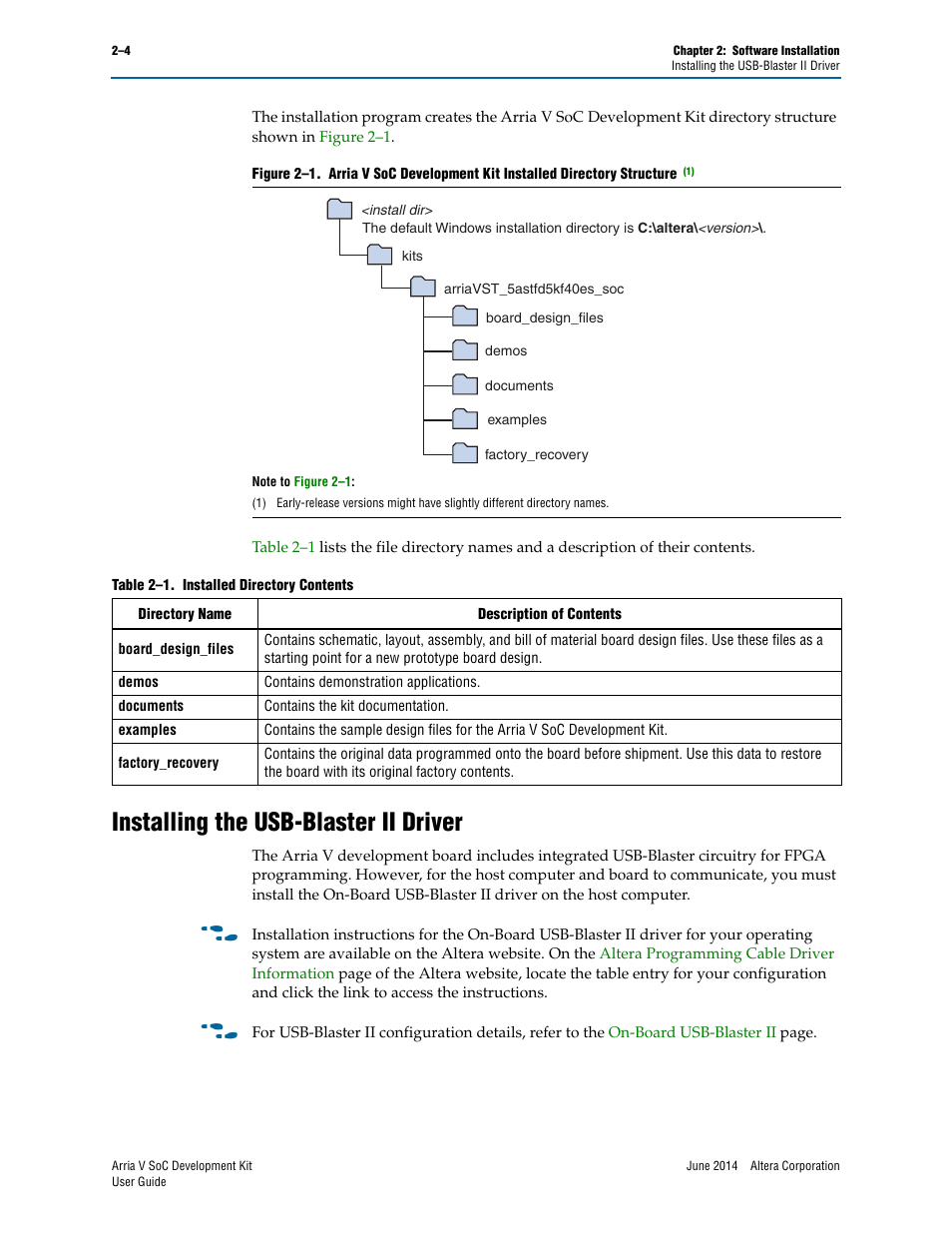 2–4

Chapter 2: Software Installation
Installing the USB-Blaster II Driver

The installation program creates the Arria V SoC Development Kit directory structure shown in Figure 2–1.

Figure 2–1. Arria V SoC Development Kit Installed Directory Structure (1)

<install dir>
The default Windows installation directory is C:\altera\<version>\.

kits

arriaVST_5astfd5kf40es_soc

board_design_files

demos

documents

examples

factory_recovery

Note to Figure 2–1:
(1) Early-release versions might have slightly different directory names.

Table 2–1 lists the file directory names and a description of their contents.

Table 2–1. Installed Directory Contents

| Directory Name | Description of Contents |
|---|---|
| board_design_files | Contains schematic, layout, assembly, and bill of material board design files. Use these files as a starting point for a new prototype board design. |
| demos | Contains demonstration applications. |
| documents | Contains the kit documentation. |
| examples | Contains the sample design files for the Arria V SoC Development Kit. |
| factory_recovery | Contains the original data programmed onto the board before shipment. Use this data to restore the board with its original factory contents. |

Installing the USB-Blaster II Driver

The Arria V development board includes integrated USB-Blaster circuitry for FPGA programming. However, for the host computer and board to communicate, you must install the On-Board USB-Blaster II driver on the host computer.

Installation instructions for the On-Board USB-Blaster II driver for your operating system are available on the Altera website. On the Altera Programming Cable Driver Information page of the Altera website, locate the table entry for your configuration and click the link to access the instructions.

For USB-Blaster II configuration details, refer to the On-Board USB-Blaster II page.

Arria V SoC Development Kit
User Guide

June 2014 Altera Corporation